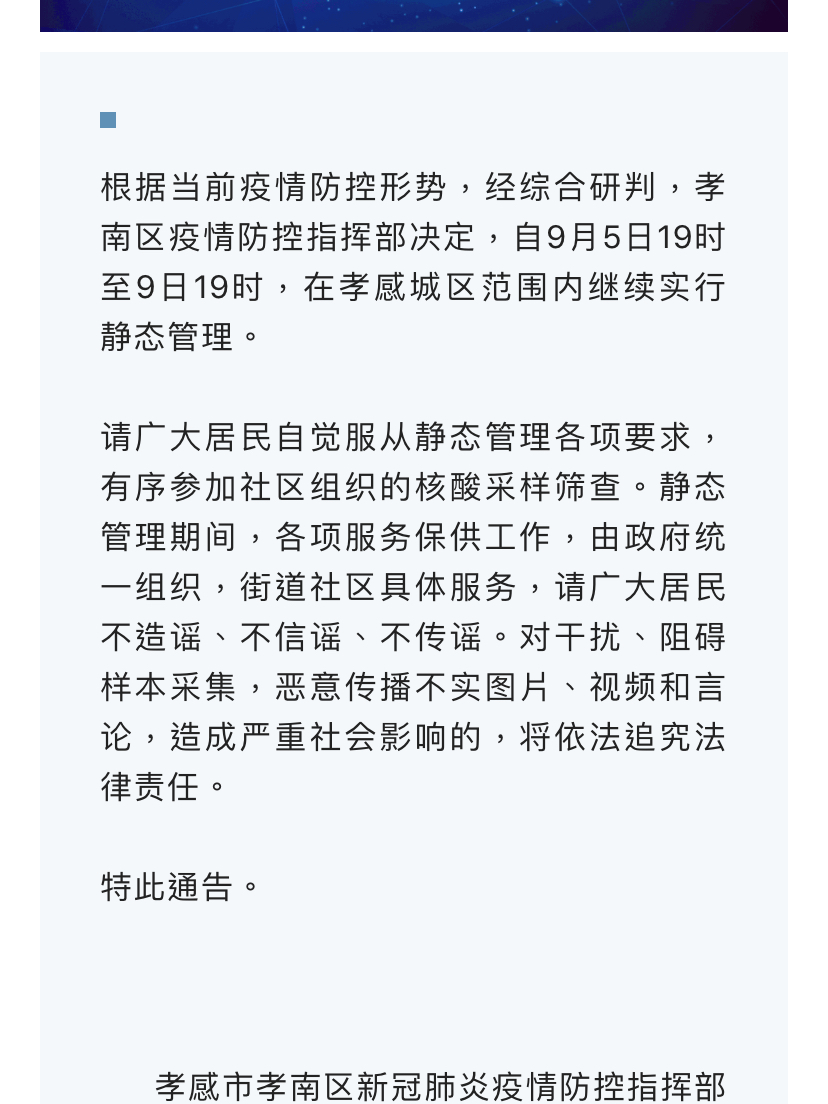 根据当前疫情防控形势，经综合研判，孝南区疫情防控指挥部决定，自9月5日19时至9日19时，在孝感城区范围内继续实行静态管理。

请广大居民自觉服从静态管理各项要求，有序参加社区组织的核酸采样筛查。静态管理期间，各项服务保供工作，由政府统一组织，街道社区具体服务，请广大居民不造谣、不信谣、不传谣。对干扰、阻碍样本采集，恶意传播不实图片、视频和言论，造成严重社会影响的，将依法追究法律责任。

特此通告。

孝感市孝南区新冠肺炎疫情防控指挥部